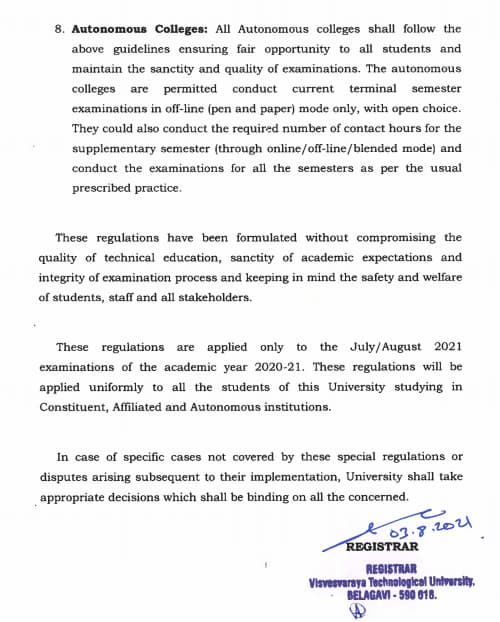 8. **Autonomous Colleges:** All Autonomous colleges shall follow the above guidelines ensuring fair opportunity to all students and maintain the sanctity and quality of examinations. The autonomous colleges are permitted conduct current terminal semester examinations in off-line (pen and paper) mode only, with open choice. They could also conduct the required number of contact hours for the supplementary semester (through online/off-line/blended mode) and conduct the examinations for all the semesters as per the usual prescribed practice.

These regulations have been formulated without compromising the quality of technical education, sanctity of academic expectations and integrity of examination process and keeping in mind the safety and welfare of students, staff and all stakeholders.

These regulations are applied only to the July/August 2021 examinations of the academic year 2020-21. These regulations will be applied uniformly to all the students of this University studying in Constituent, Affiliated and Autonomous institutions.

In case of specific cases not covered by these special regulations or disputes arising subsequent to their implementation, University shall take appropriate decisions which shall be binding on all the concerned.

03.8.2021

REGISTRAR

REGISTRAR
Visvesvaraya Technological University,
BELAGAVI - 590 018.